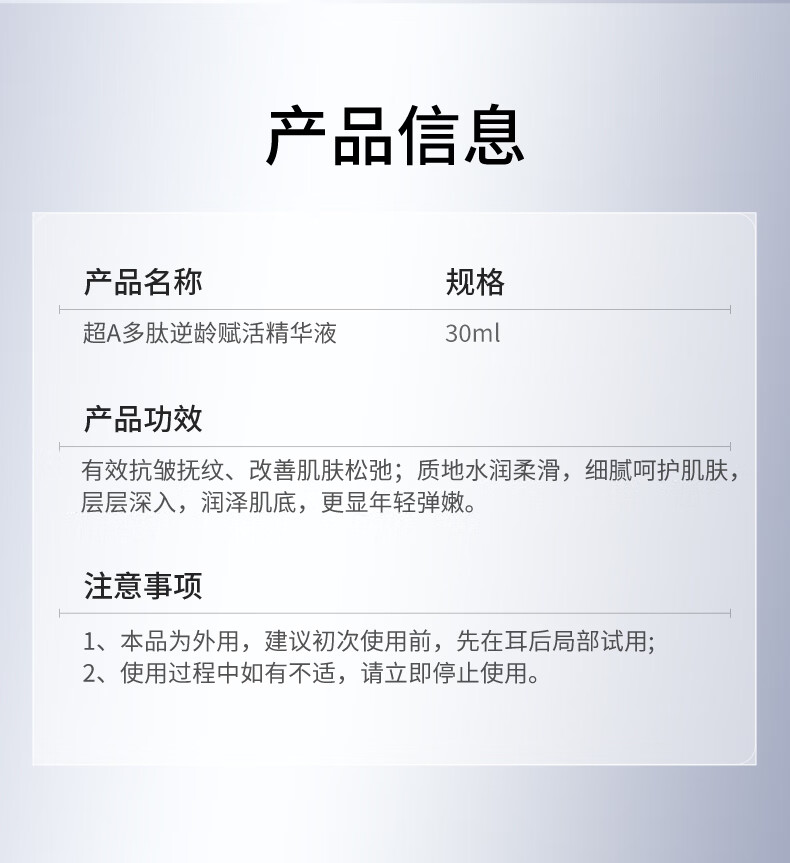 产品信息

| 产品名称 | 规格 |
|---|---|
| 超A多肽逆龄赋活精华液 | 30ml |

产品功效

有效抗皱抚纹、改善肌肤松弛；质地水润柔滑，细腻呵护肌肤，层层深入，润泽肌底，更显年轻弹嫩。

注意事项

1、本品为外用，建议初次使用前，先在耳后局部试用;
2、使用过程中如有不适，请立即停止使用。